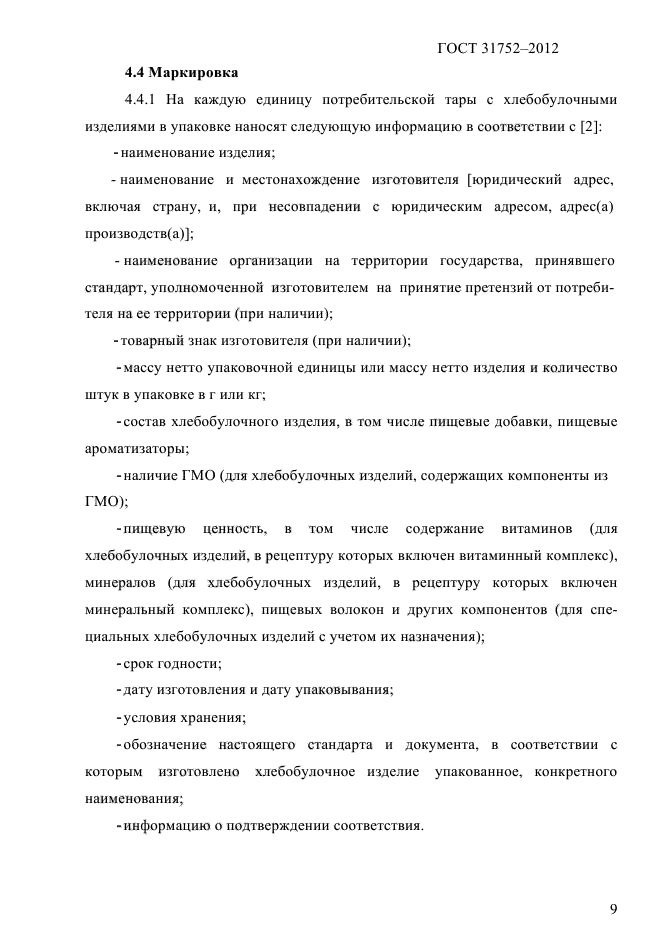 ГОСТ 31752–2012

4.4 Маркировка

4.4.1 На каждую единицу потребительской тары с хлебобулочными изделиями в упаковке наносят следующую информацию в соответствии с [2]:

- наименование изделия;

- наименование и местонахождение изготовителя [юридический адрес, включая страну, и, при несовпадении с юридическим адресом, адрес(а) производств(а)];

- наименование организации на территории государства, принявшего стандарт, уполномоченной изготовителем на принятие претензий от потребителя на ее территории (при наличии);

- товарный знак изготовителя (при наличии);

- массу нетто упаковочной единицы или массу нетто изделия и количество штук в упаковке в г или кг;

- состав хлебобулочного изделия, в том числе пищевые добавки, пищевые ароматизаторы;

- наличие ГМО (для хлебобулочных изделий, содержащих компоненты из ГМО);

- пищевую ценность, в том числе содержание витаминов (для хлебобулочных изделий, в рецептуру которых включен витаминный комплекс), минералов (для хлебобулочных изделий, в рецептуру которых включен минеральный комплекс), пищевых волокон и других компонентов (для специальных хлебобулочных изделий с учетом их назначения);

- срок годности;

- дату изготовления и дату упаковывания;

- условия хранения;

- обозначение настоящего стандарта и документа, в соответствии с которым изготовлено хлебобулочное изделие упакованное, конкретного наименования;

- информацию о подтверждении соответствия.

9